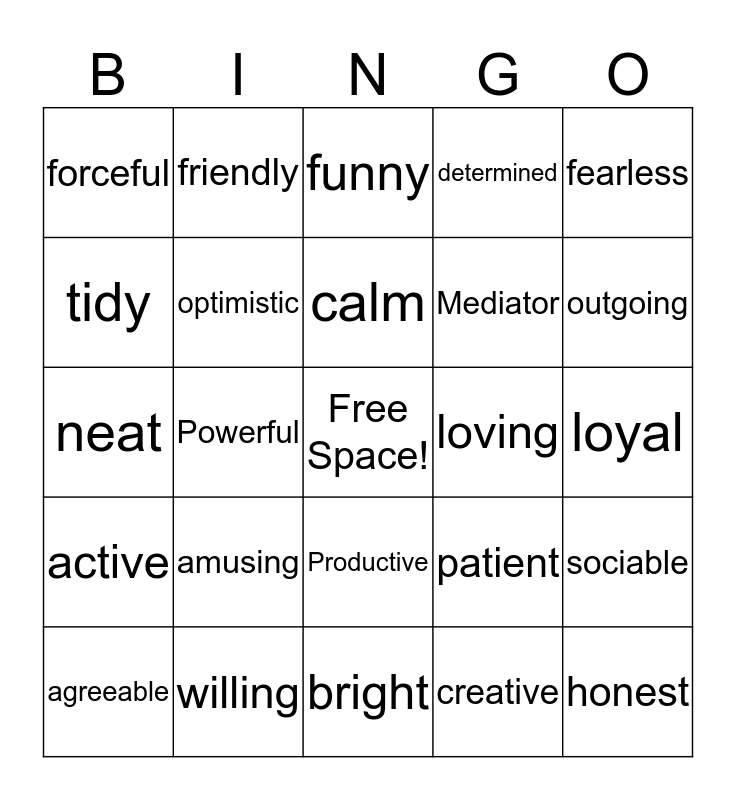 | B | I | N | G | O |
|---|---|---|---|---|
| forceful | friendly | funny | determined | fearless |
| tidy | optimistic | calm | Mediator | outgoing |
| neat | Powerful | Free Space! | loving | loyal |
| active | amusing | Productive | patient | sociable |
| agreeable | willing | bright | creative | honest |